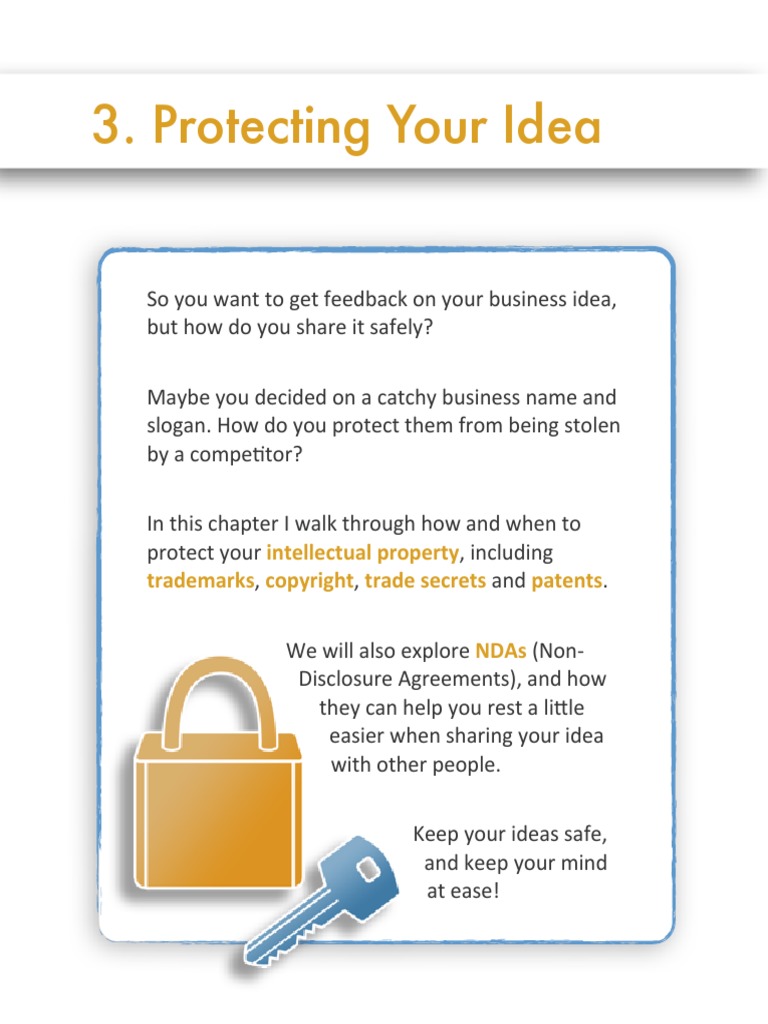 3. Protecting Your Idea

So you want to get feedback on your business idea, but how do you share it safely?

Maybe you decided on a catchy business name and slogan. How do you protect them from being stolen by a competitor?

In this chapter I walk through how and when to protect your intellectual property, including trademarks, copyright, trade secrets and patents.

We will also explore NDAs (Non-Disclosure Agreements), and how they can help you rest a little easier when sharing your idea with other people.

Keep your ideas safe, and keep your mind at ease!